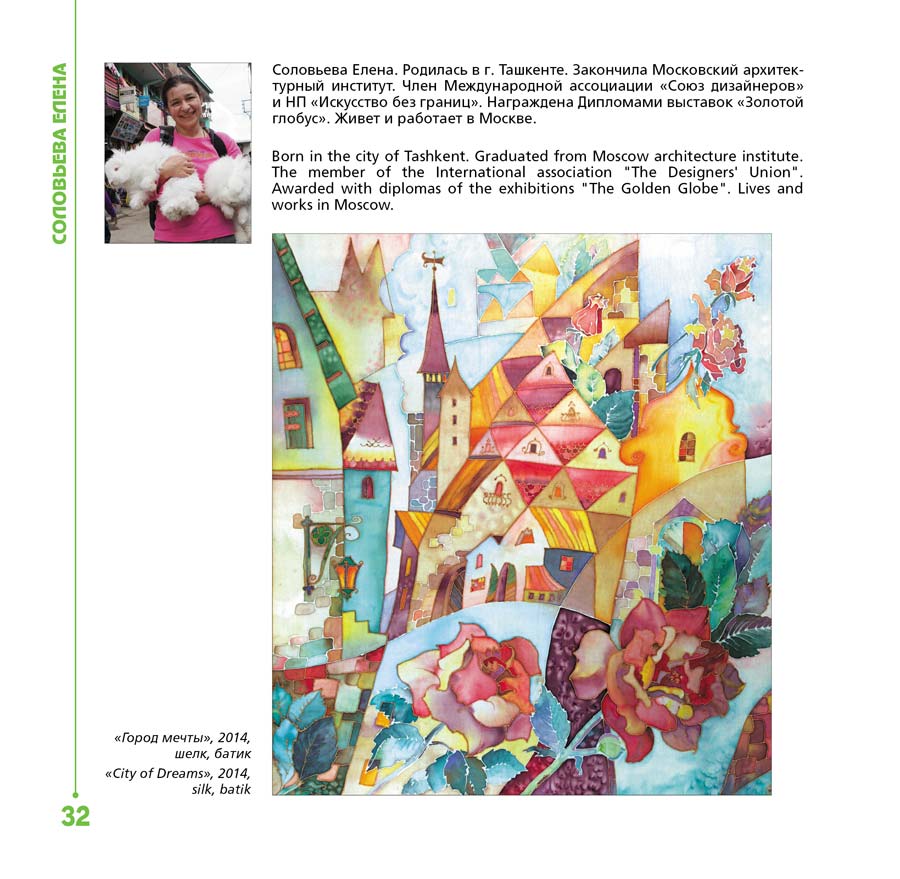 СОЛОВЬЕВА ЕЛЕНА

Соловьева Елена. Родилась в г. Ташкенте. Закончила Московский архитектурный институт. Член Международной ассоциации «Союз дизайнеров» и НП «Искусство без границ». Награждена Дипломами выставок «Золотой глобус». Живет и работает в Москве.

Born in the city of Tashkent. Graduated from Moscow architecture institute. The member of the International association "The Designers' Union". Awarded with diplomas of the exhibitions "The Golden Globe". Lives and works in Moscow.

«Город мечты», 2014, шелк, батик
«City of Dreams», 2014, silk, batik

32